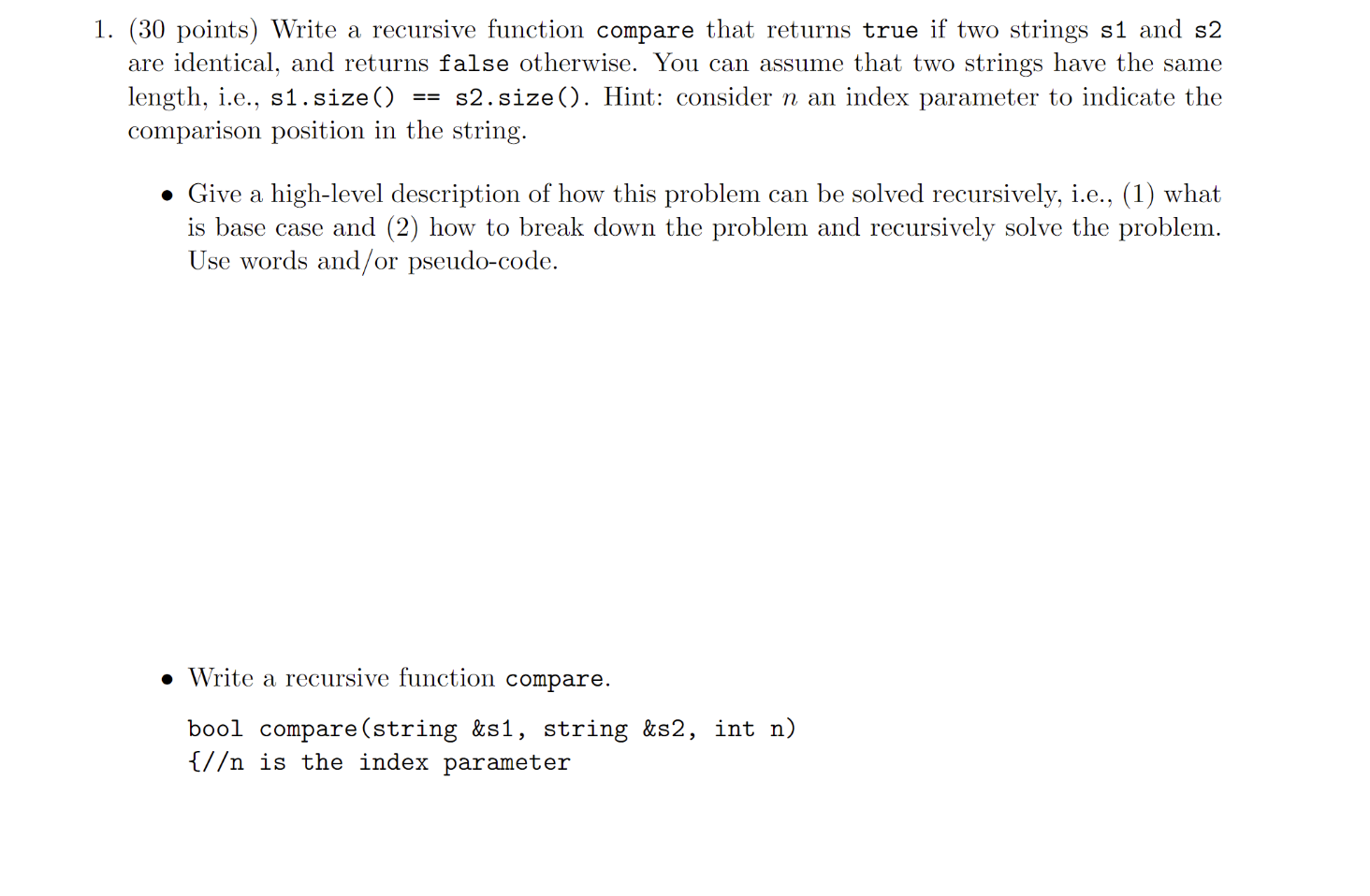 1. (30 points) Write a recursive function compare that returns true if two strings s1 and s2 are identical, and returns false otherwise. You can assume that two strings have the same length, i.e., s1.size() == s2.size(). Hint: consider $n$ an index parameter to indicate the comparison position in the string.

• Give a high-level description of how this problem can be solved recursively, i.e., (1) what is base case and (2) how to break down the problem and recursively solve the problem. Use words and/or pseudo-code.

• Write a recursive function compare.

bool compare(string &s1, string &s2, int n)
{//n is the index parameter